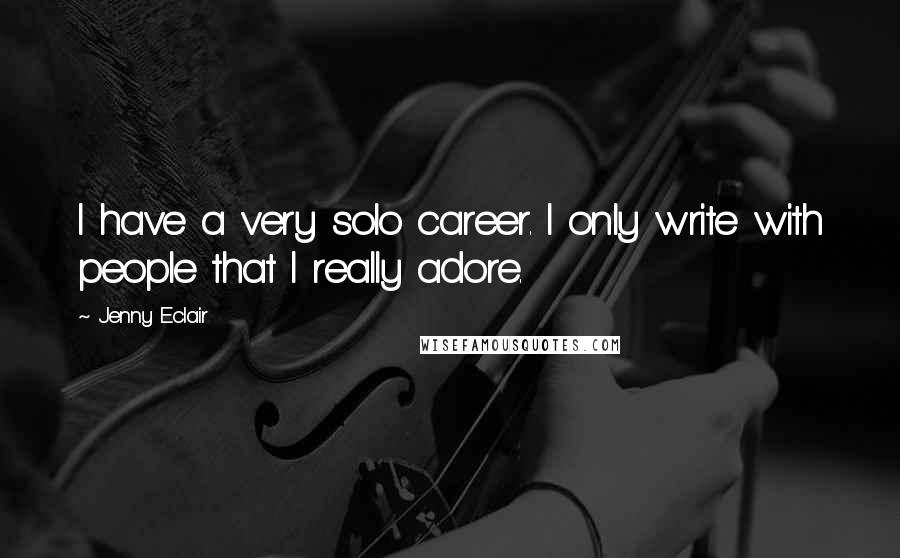 I have a very solo career. I only write with people that I really adore.

~ Jenny Eclair

WISEFAMOUSQUOTES.COM